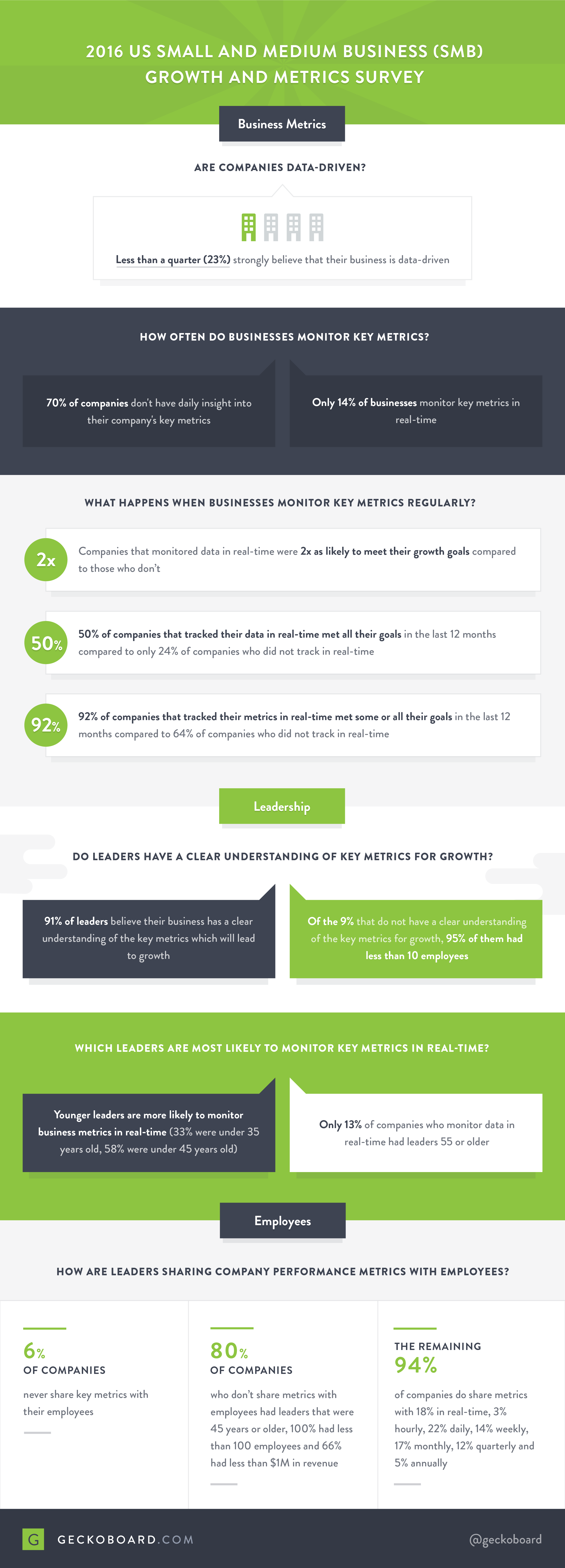 2016 US SMALL AND MEDIUM BUSINESS (SMB) GROWTH AND METRICS SURVEY

Business Metrics

ARE COMPANIES DATA-DRIVEN?

Less than a quarter (23%) strongly believe that their business is data-driven

HOW OFTEN DO BUSINESSES MONITOR KEY METRICS?

70% of companies don't have daily insight into their company's key metrics

Only 14% of businesses monitor key metrics in real-time

WHAT HAPPENS WHEN BUSINESSES MONITOR KEY METRICS REGULARLY?

2x

Companies that monitored data in real-time were 2x as likely to meet their growth goals compared to those who don't

50%

50% of companies that tracked their data in real-time met all their goals in the last 12 months compared to only 24% of companies who did not track in real-time

92%

92% of companies that tracked their metrics in real-time met some or all their goals in the last 12 months compared to 64% of companies who did not track in real-time

Leadership

DO LEADERS HAVE A CLEAR UNDERSTANDING OF KEY METRICS FOR GROWTH?

91% of leaders believe their business has a clear understanding of the key metrics which will lead to growth

Of the 9% that do not have a clear understanding of the key metrics for growth, 95% of them had less than 10 employees

WHICH LEADERS ARE MOST LIKELY TO MONITOR KEY METRICS IN REAL-TIME?

Younger leaders are more likely to monitor business metrics in real-time (33% were under 35 years old, 58% were under 45 years old)

Only 13% of companies who monitor data in real-time had leaders 55 or older

Employees

HOW ARE LEADERS SHARING COMPANY PERFORMANCE METRICS WITH EMPLOYEES?

6%
OF COMPANIES
never share key metrics with their employees

80%
OF COMPANIES
who don't share metrics with employees had leaders that were 45 years or older, 100% had less than 100 employees and 66% had less than $1M in revenue

THE REMAINING
94%
of companies do share metrics with 18% in real-time, 3% hourly, 22% daily, 14% weekly, 17% monthly, 12% quarterly and 5% annually

G GECKOBOARD.COM

@geckoboard